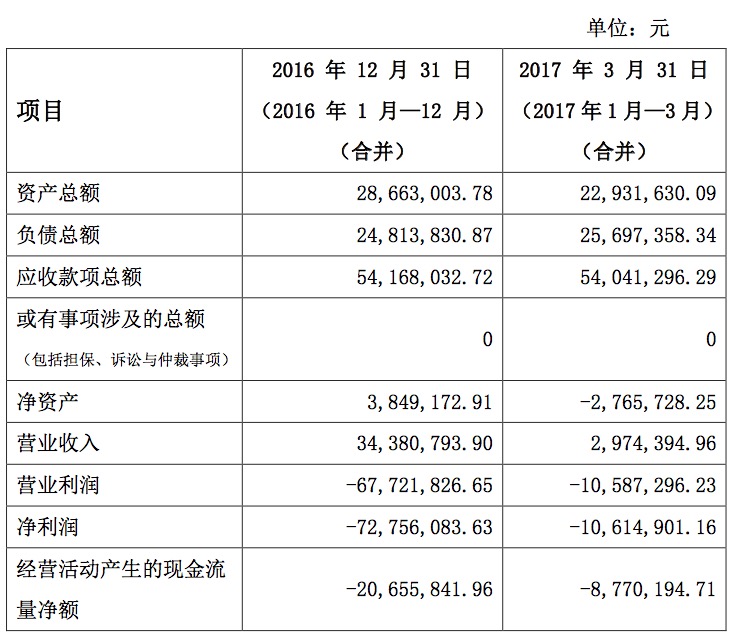 单位：元

| 项目 | 2016 年 12 月 31 日（2016 年 1 月—12 月）（合并） | 2017 年 3 月 31 日（2017 年 1 月—3 月）（合并） |
|---|---|---|
| 资产总额 | 28,663,003.78 | 22,931,630.09 |
| 负债总额 | 24,813,830.87 | 25,697,358.34 |
| 应收款项总额 | 54,168,032.72 | 54,041,296.29 |
| 或有事项涉及的总额（包括担保、诉讼与仲裁事项） | 0 | 0 |
| 净资产 | 3,849,172.91 | -2,765,728.25 |
| 营业收入 | 34,380,793.90 | 2,974,394.96 |
| 营业利润 | -67,721,826.65 | -10,587,296.23 |
| 净利润 | -72,756,083.63 | -10,614,901.16 |
| 经营活动产生的现金流量净额 | -20,655,841.96 | -8,770,194.71 |